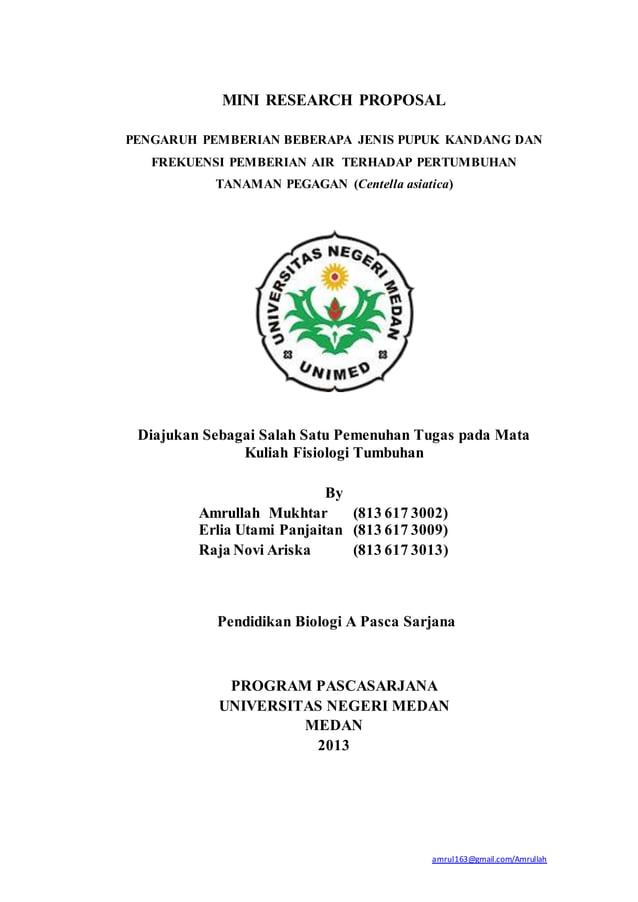 MINI RESEARCH PROPOSAL

PENGARUH PEMBERIAN BEBERAPA JENIS PUPUK KANDANG DAN FREKUENSI PEMBERIAN AIR TERHADAP PERTUMBUHAN TANAMAN PEGAGAN (Centella asiatica)

UNIVERSITAS NEGERI MEDAN

UNIMED

Diajukan Sebagai Salah Satu Pemenuhan Tugas pada Mata Kuliah Fisiologi Tumbuhan

By

Amrullah Mukhtar (813 617 3002)
Erlia Utami Panjaitan (813 617 3009)
Raja Novi Ariska (813 617 3013)

Pendidikan Biologi A Pasca Sarjana

PROGRAM PASCASARJANA
UNIVERSITAS NEGERI MEDAN
MEDAN
2013

amrul163@gmail.com/Amrullah